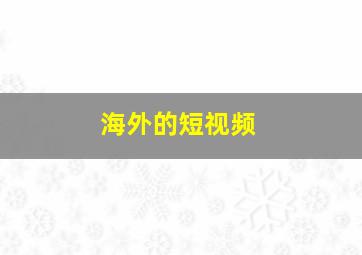 海外的短视频